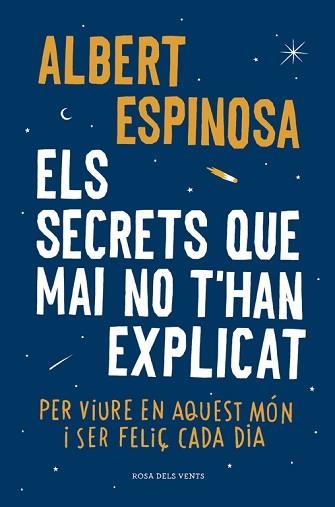 ALBERT
ESPINOSA

ELS
SECRETS QUE
MAI NO T'HAN
EXPLICAT

PER VIURE EN AQUEST MÓN
I SER FELIÇ CADA DIA

ROSA DELS VENTS